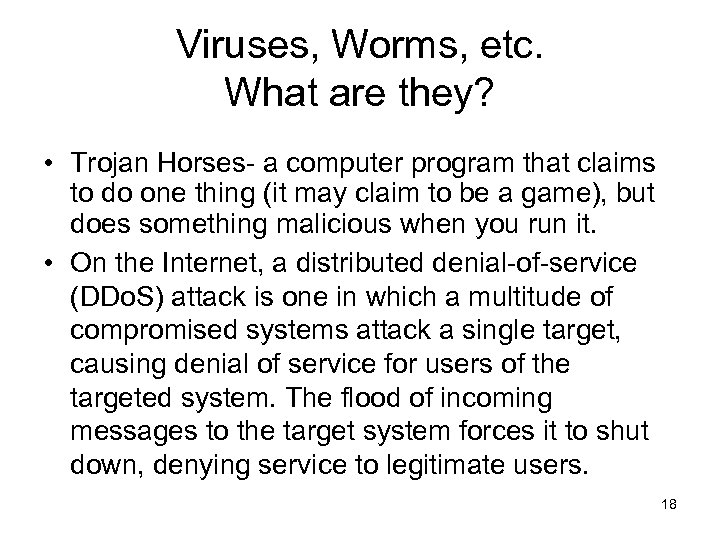 Viruses, Worms, etc.
What are they?

• Trojan Horses- a computer program that claims to do one thing (it may claim to be a game), but does something malicious when you run it.

• On the Internet, a distributed denial-of-service (DDoS) attack is one in which a multitude of compromised systems attack a single target, causing denial of service for users of the targeted system. The flood of incoming messages to the target system forces it to shut down, denying service to legitimate users.

18